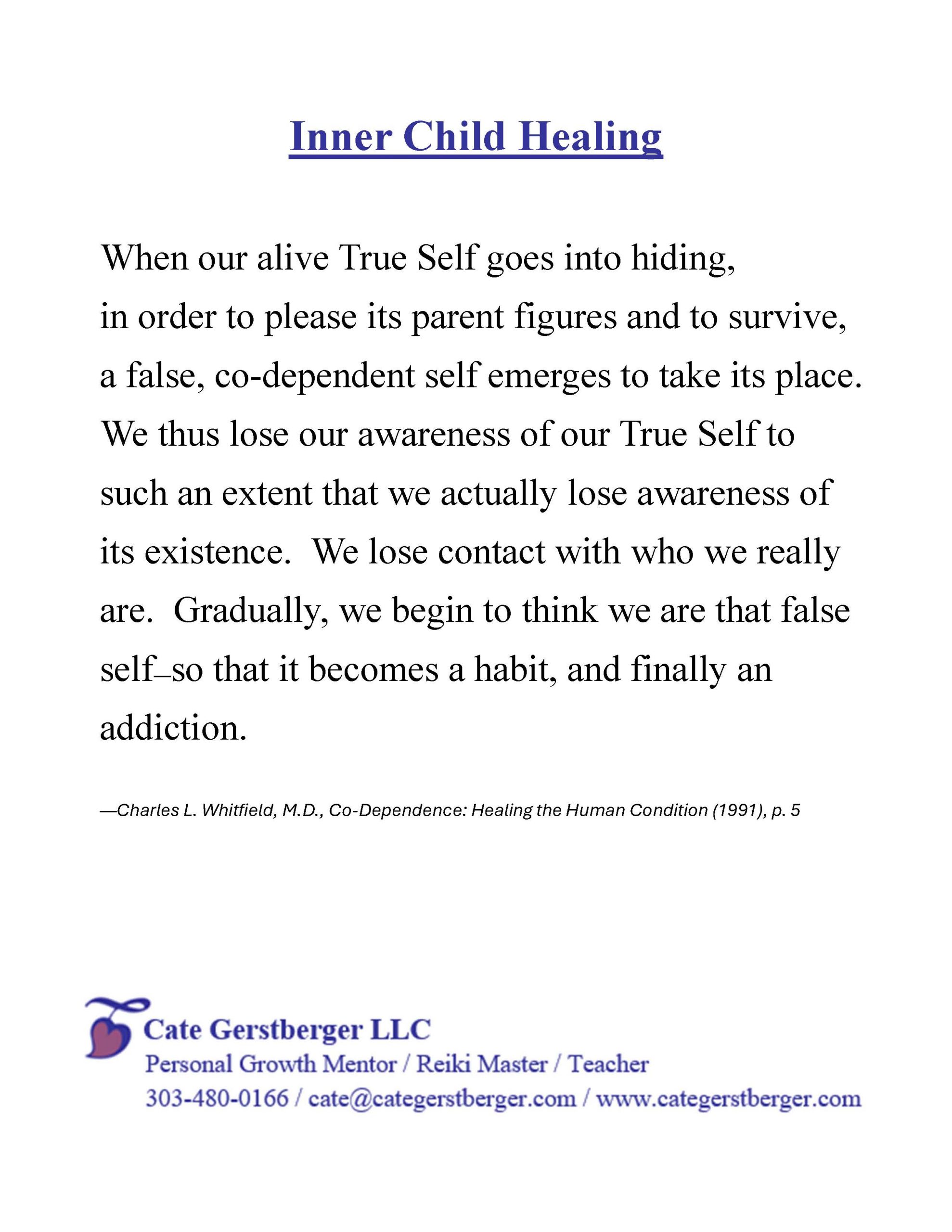 Inner Child Healing

When our alive True Self goes into hiding, in order to please its parent figures and to survive, a false, co-dependent self emerges to take its place. We thus lose our awareness of our True Self to such an extent that we actually lose awareness of its existence. We lose contact with who we really are. Gradually, we begin to think we are that false self–so that it becomes a habit, and finally an addiction.

—Charles L. Whitfield, M.D., Co-Dependence: Healing the Human Condition (1991), p. 5

Cate Gerstberger LLC
Personal Growth Mentor / Reiki Master / Teacher
303-480-0166 / cate@categerstberger.com / www.categerstberger.com